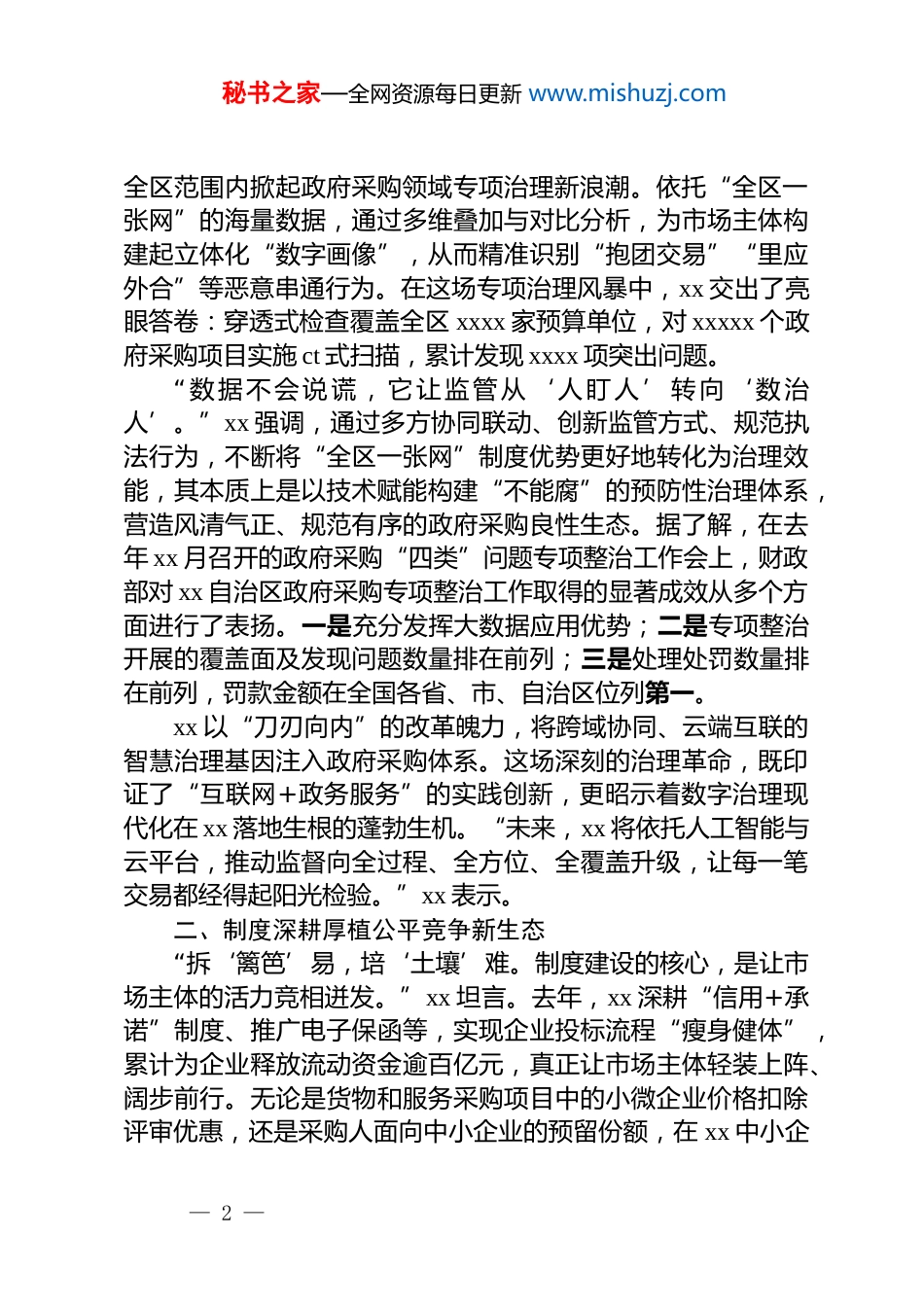 秘书之家—全网资源每日更新 www.mishuzj.com

全区范围内掀起政府采购领域专项治理新浪潮。依托“全区一张网”的海量数据，通过多维叠加与对比分析，为市场主体构建起立体化“数字画像”，从而精准识别“抱团交易”“里应外合”等恶意串通行为。在这场专项治理风暴中，xx 交出了亮眼答卷：穿透式检查覆盖全区 xxxx 家预算单位，对 xxxxx 个政府采购项目实施 ct 式扫描，累计发现 xxxx 项突出问题。

“数据不会说谎，它让监管从‘人盯人’转向‘数治人’。”xx 强调，通过多方协同联动、创新监管方式、规范执法行为，不断将“全区一张网”制度优势更好地转化为治理效能，其本质上是以技术赋能构建“不能腐”的预防性治理体系，营造风清气正、规范有序的政府采购良性生态。据了解，在去年 xx 月召开的政府采购“四类”问题专项整治工作会上，财政部对 xx 自治区政府采购专项整治工作取得的显著成效从多个方面进行了表扬。一是充分发挥大数据应用优势；二是专项整治开展的覆盖面及发现问题数量排在前列；三是处理处罚数量排在前列，罚款金额在全国各省、市、自治区位列第一。

xx 以“刀刃向内”的改革魄力，将跨域协同、云端互联的智慧治理基因注入政府采购体系。这场深刻的治理革命，既印证了“互联网+政务服务”的实践创新，更昭示着数字治理现代化在 xx 落地生根的蓬勃生机。“未来，xx 将依托人工智能与云平台，推动监督向全过程、全方位、全覆盖升级，让每一笔交易都经得起阳光检验。”xx 表示。

二、制度深耕厚植公平竞争新生态

“拆‘篱笆’易，培‘土壤’难。制度建设的核心，是让市场主体的活力竞相迸发。”xx 坦言。去年，xx 深耕“信用+承诺”制度、推广电子保函等，实现企业投标流程“瘦身健体”，累计为企业释放流动资金逾百亿元，真正让市场主体轻装上阵、阔步前行。无论是货物和服务采购项目中的小微企业价格扣除评审优惠，还是采购人面向中小企业的预留份额，在 xx 中小企

— 2 —